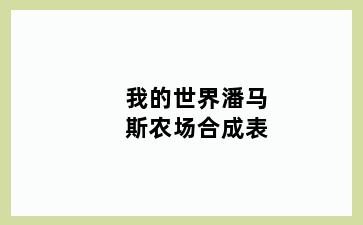 我的世界潘马斯农场合成表